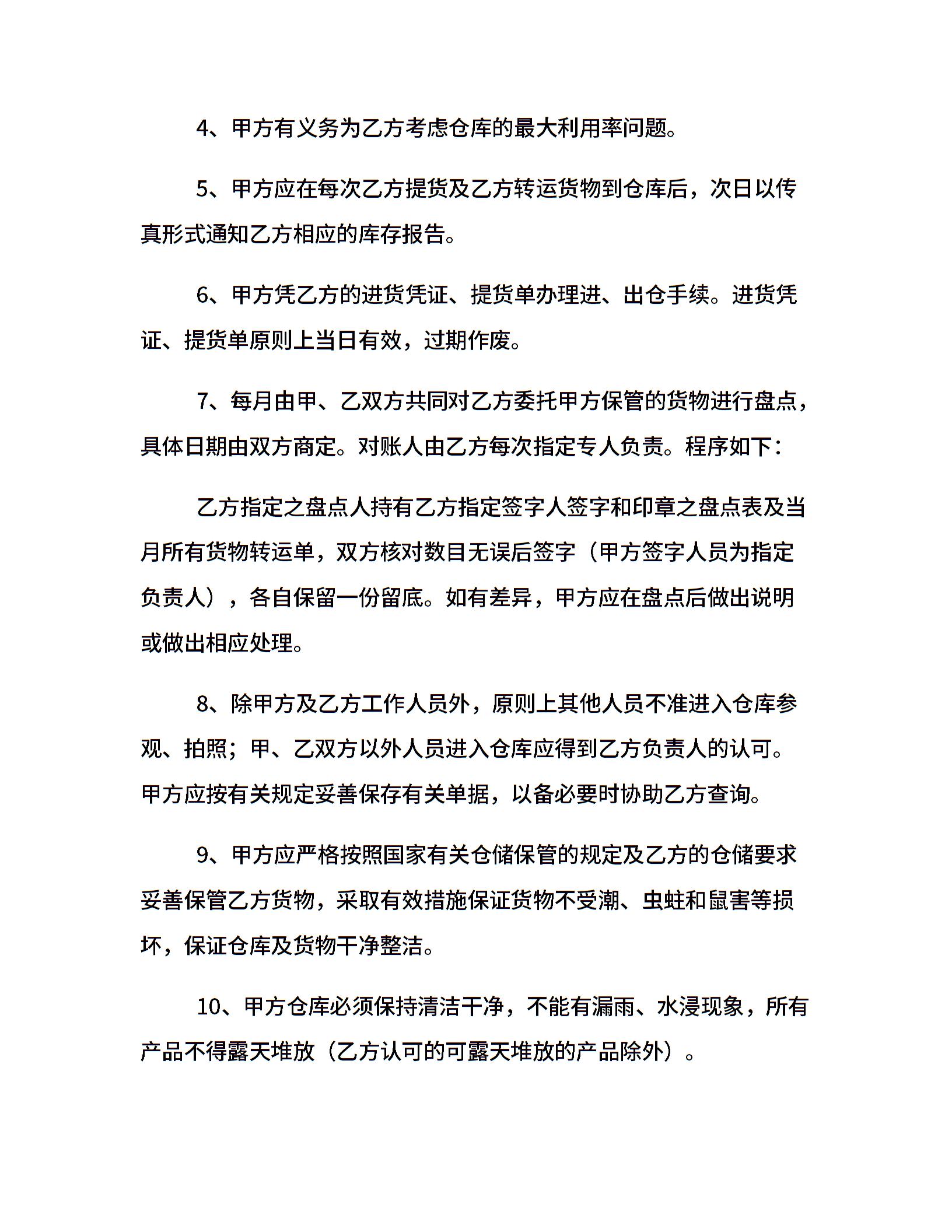 4、甲方有义务为乙方考虑仓库的最大利用率问题。

5、甲方应在每次乙方提货及乙方转运货物到仓库后，次日以传真形式通知乙方相应的库存报告。

6、甲方凭乙方的进货凭证、提货单办理进、出仓手续。进货凭证、提货单原则上当日有效，过期作废。

7、每月由甲、乙双方共同对乙方委托甲方保管的货物进行盘点，具体日期由双方商定。对账人由乙方每次指定专人负责。程序如下：

乙方指定之盘点人持有乙方指定签字人签字和印章之盘点表及当月所有货物转运单，双方核对数目无误后签字（甲方签字人员为指定负责人），各自保留一份留底。如有差异，甲方应在盘点后做出说明或做出相应处理。

8、除甲方及乙方工作人员外，原则上其他人员不准进入仓库参观、拍照；甲、乙双方以外人员进入仓库应得到乙方负责人的认可。甲方应按有关规定妥善保存有关单据，以备必要时协助乙方查询。

9、甲方应严格按照国家有关仓储保管的规定及乙方的仓储要求妥善保管乙方货物，采取有效措施保证货物不受潮、虫蛀和鼠害等损坏，保证仓库及货物干净整洁。

10、甲方仓库必须保持清洁干净，不能有漏雨、水浸现象，所有产品不得露天堆放（乙方认可的可露天堆放的产品除外）。